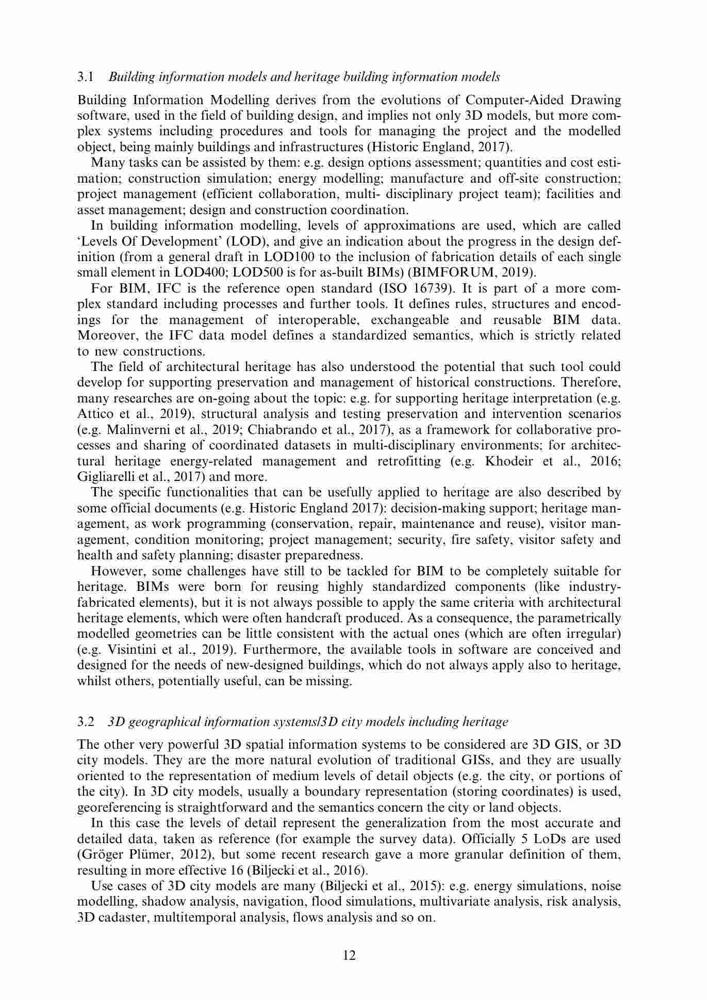 3.1 Building information models and heritage building information models

Building Information Modelling derives from the evolutions of Computer-Aided Drawing software, used in the field of building design, and implies not only 3D models, but more complex systems including procedures and tools for managing the project and the modelled object, being mainly buildings and infrastructures (Historic England, 2017).

Many tasks can be assisted by them: e.g. design options assessment; quantities and cost estimation; construction simulation; energy modelling; manufacture and off-site construction; project management (efficient collaboration, multi- disciplinary project team); facilities and asset management; design and construction coordination.

In building information modelling, levels of approximations are used, which are called 'Levels Of Development' (LOD), and give an indication about the progress in the design definition (from a general draft in LOD100 to the inclusion of fabrication details of each single small element in LOD400; LOD500 is for as-built BIMs) (BIMFORUM, 2019).

For BIM, IFC is the reference open standard (ISO 16739). It is part of a more complex standard including processes and further tools. It defines rules, structures and encodings for the management of interoperable, exchangeable and reusable BIM data. Moreover, the IFC data model defines a standardized semantics, which is strictly related to new constructions.

The field of architectural heritage has also understood the potential that such tool could develop for supporting preservation and management of historical constructions. Therefore, many researches are on-going about the topic: e.g. for supporting heritage interpretation (e.g. Attico et al., 2019), structural analysis and testing preservation and intervention scenarios (e.g. Malinverni et al., 2019; Chiabrando et al., 2017), as a framework for collaborative processes and sharing of coordinated datasets in multi-disciplinary environments; for architectural heritage energy-related management and retrofitting (e.g. Khodeir et al., 2016; Gigliarelli et al., 2017) and more.

The specific functionalities that can be usefully applied to heritage are also described by some official documents (e.g. Historic England 2017): decision-making support; heritage management, as work programming (conservation, repair, maintenance and reuse), visitor management, condition monitoring; project management; security, fire safety, visitor safety and health and safety planning; disaster preparedness.

However, some challenges have still to be tackled for BIM to be completely suitable for heritage. BIMs were born for reusing highly standardized components (like industry-fabricated elements), but it is not always possible to apply the same criteria with architectural heritage elements, which were often handcraft produced. As a consequence, the parametrically modelled geometries can be little consistent with the actual ones (which are often irregular) (e.g. Visintini et al., 2019). Furthermore, the available tools in software are conceived and designed for the needs of new-designed buildings, which do not always apply also to heritage, whilst others, potentially useful, can be missing.

3.2 3D geographical information systems/3D city models including heritage

The other very powerful 3D spatial information systems to be considered are 3D GIS, or 3D city models. They are the more natural evolution of traditional GISs, and they are usually oriented to the representation of medium levels of detail objects (e.g. the city, or portions of the city). In 3D city models, usually a boundary representation (storing coordinates) is used, georeferencing is straightforward and the semantics concern the city or land objects.

In this case the levels of detail represent the generalization from the most accurate and detailed data, taken as reference (for example the survey data). Officially 5 LoDs are used (Gröger Plümer, 2012), but some recent research gave a more granular definition of them, resulting in more effective 16 (Biljecki et al., 2016).

Use cases of 3D city models are many (Biljecki et al., 2015): e.g. energy simulations, noise modelling, shadow analysis, navigation, flood simulations, multivariate analysis, risk analysis, 3D cadaster, multitemporal analysis, flows analysis and so on.

12